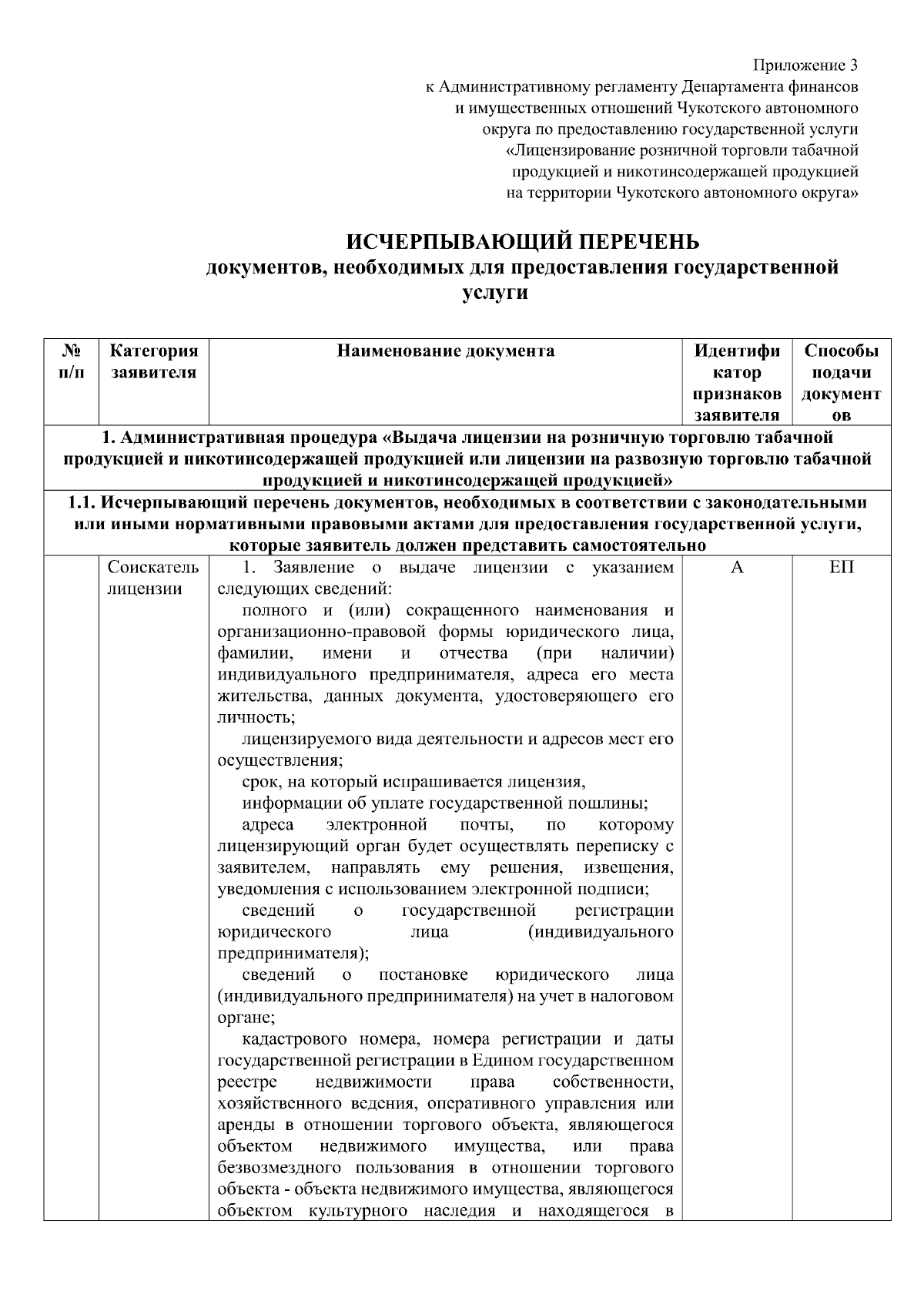 Приложение 3
к Административному регламенту Департамента финансов
и имущественных отношений Чукотского автономного
округа по предоставлению государственной услуги
«Лицензирование розничной торговли табачной
продукцией и никотинсодержащей продукцией
на территории Чукотского автономного округа»

ИСЧЕРПЫВАЮЩИЙ ПЕРЕЧЕНЬ
документов, необходимых для предоставления государственной услуги

| № п/п | Категория заявителя | Наименование документа | Идентификатор признаков заявителя | Способы подачи документов |
|---|---|---|---|---|
| 1. Административная процедура «Выдача лицензии на розничную торговлю табачной продукцией и никотинсодержащей продукцией или лицензии на развозную торговлю табачной продукцией и никотинсодержащей продукцией» | | | | |
| 1.1. Исчерпывающий перечень документов, необходимых в соответствии с законодательными или иными нормативными правовыми актами для предоставления государственной услуги, которые заявитель должен представить самостоятельно | | | | |
| | Соискатель лицензии | 1. Заявление о выдаче лицензии с указанием следующих сведений: полного и (или) сокращенного наименования и организационно-правовой формы юридического лица, фамилии, имени и отчества (при наличии) индивидуального предпринимателя, адреса его места жительства, данных документа, удостоверяющего его личность; лицензируемого вида деятельности и адресов мест его осуществления; срок, на который испрашивается лицензия, информации об уплате государственной пошлины; адреса электронной почты, по которому лицензирующий орган будет осуществлять переписку с заявителем, направлять ему решения, извещения, уведомления с использованием электронной подписи; сведений о государственной регистрации юридического лица (индивидуального предпринимателя); сведений о постановке юридического лица (индивидуального предпринимателя) на учет в налоговом органе; кадастрового номера, номера регистрации и даты государственной регистрации в Едином государственном реестре недвижимости права собственности, хозяйственного ведения, оперативного управления или аренды в отношении торгового объекта, являющегося объектом недвижимого имущества, или права безвозмездного пользования в отношении торгового объекта - объекта недвижимого имущества, являющегося объектом культурного наследия и находящегося в | А | ЕП |